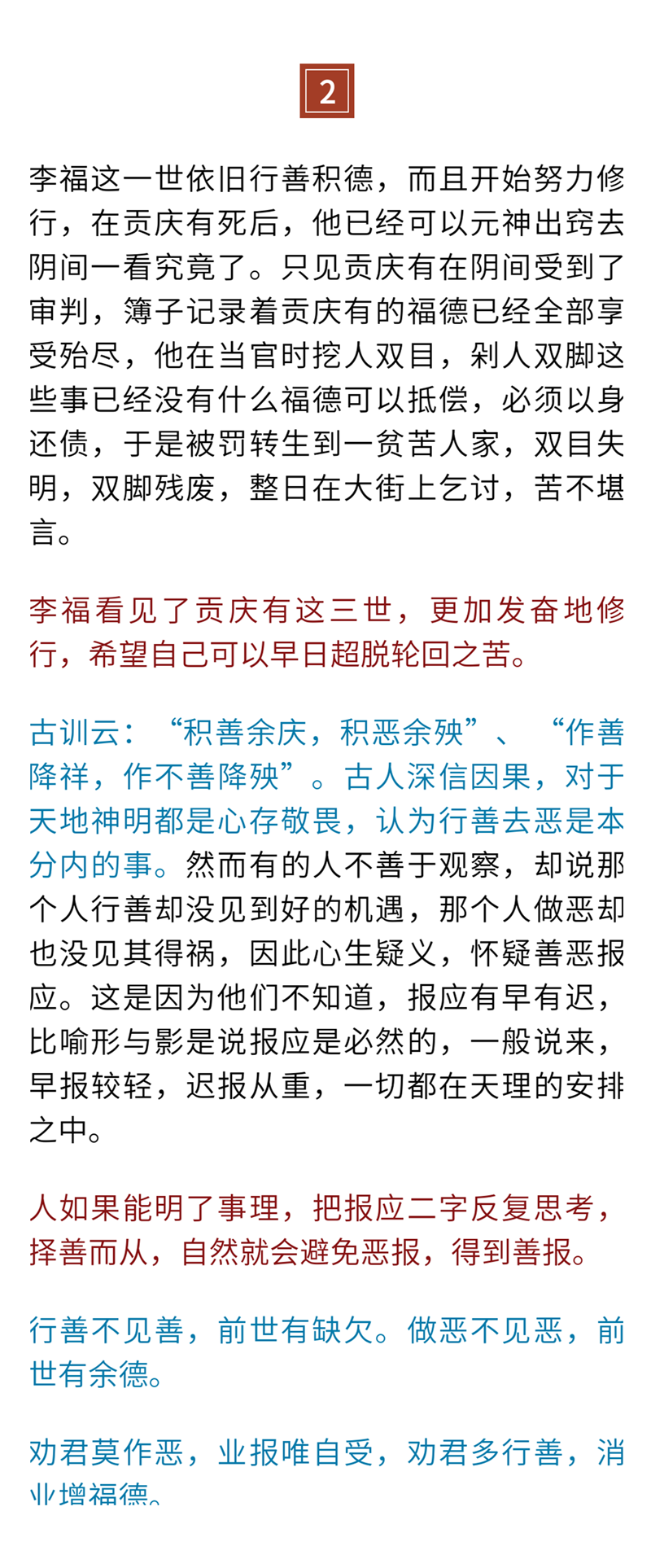 2

李福这一世依旧行善积德，而且开始努力修行，在贡庆有死后，他已经可以元神出窍去阴间一看究竟了。只见贡庆有在阴间受到了审判，簿子记录着贡庆有的福德已经全部享受殆尽，他在当官时挖人双目，剁人双脚这些事已经没有什么福德可以抵偿，必须以身还债，于是被罚转生到一贫苦人家，双目失明，双脚残废，整日在大街上乞讨，苦不堪言。

李福看见了贡庆有这三世，更加发奋地修行，希望自己可以早日超脱轮回之苦。

古训云：“积善余庆，积恶余殃”、“作善降祥，作不善降殃”。古人深信因果，对于天地神明都是心存敬畏，认为行善去恶是本分内的事。然而有的人不善于观察，却说那个人行善却没见到好的机遇，那个人做恶却也没见其得祸，因此心生疑义，怀疑善恶报应。这是因为他们不知道，报应有早有迟，比喻形与影是说报应是必然的，一般说来，早报较轻，迟报从重，一切都在天理的安排之中。

人如果能明了事理，把报应二字反复思考，择善而从，自然就会避免恶报，得到善报。

行善不见善，前世有缺欠。做恶不见恶，前世有余德。

劝君莫作恶，业报唯自受，劝君多行善，消业增福德。